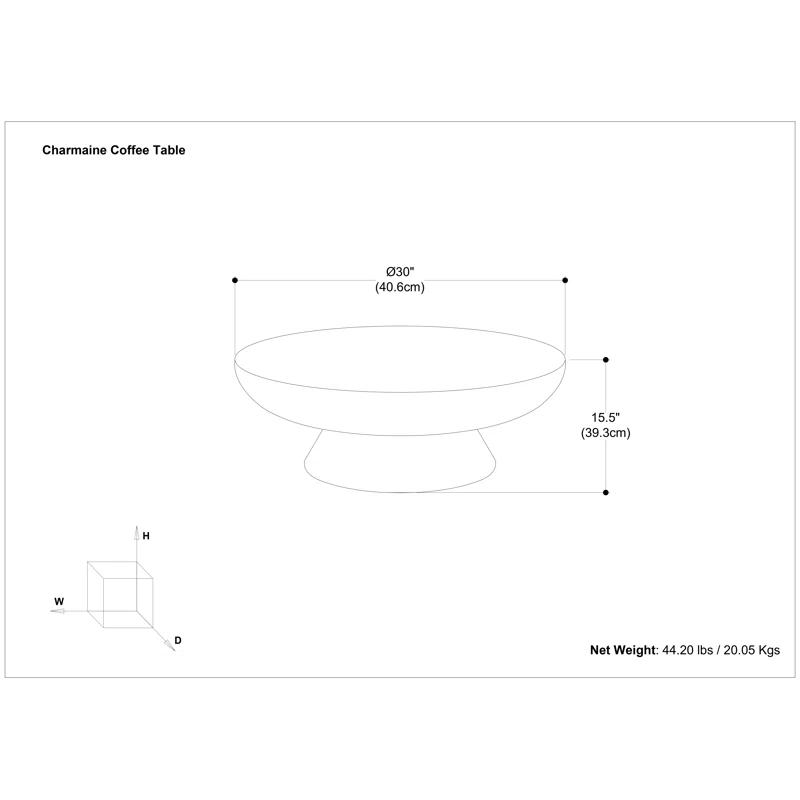 Charmaine Coffee Table

Ø30"
(40.6cm)

15.5"
(39.3cm)

H

W

D

Net Weight: 44.20 lbs / 20.05 Kgs